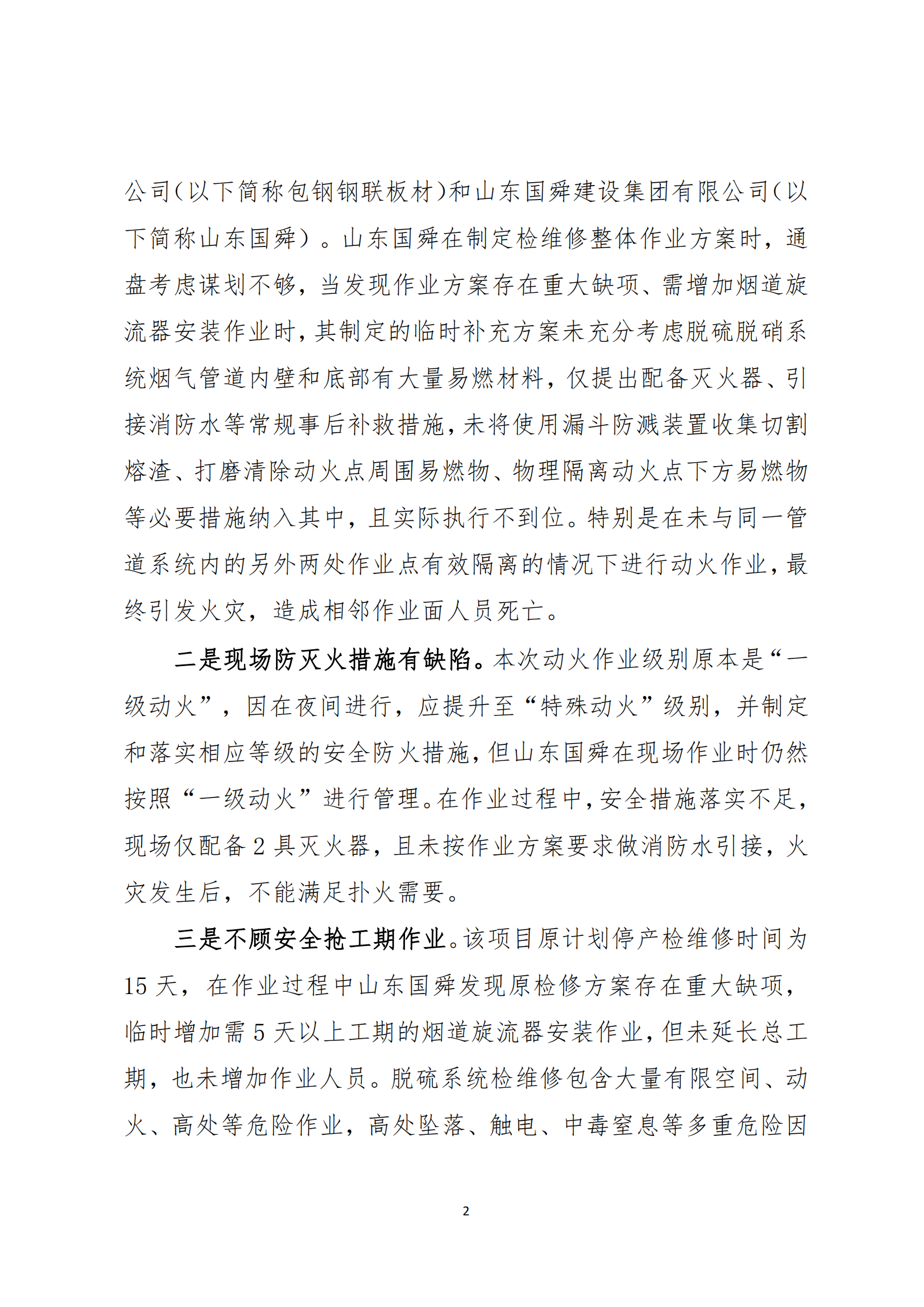 公司(以下简称包钢钢联板材)和山东国舜建设集团有限公司(以下简称山东国舜)。山东国舜在制定检维修整体作业方案时，通盘考虑谋划不够，当发现作业方案存在重大缺项、需增加烟道旋流器安装作业时，其制定的临时补充方案未充分考虑脱硫脱硝系统烟气管道内壁和底部有大量易燃材料，仅提出配备灭火器、引接消防水等常规事后补救措施，未将使用漏斗防溅装置收集切割熔渣、打磨清除动火点周围易燃物、物理隔离动火点下方易燃物等必要措施纳入其中，且实际执行不到位。特别是在未与同一管道系统内的另外两处作业点有效隔离的情况下进行动火作业，最终引发火灾，造成相邻作业面人员死亡。

二是现场防灭火措施有缺陷。本次动火作业级别原本是“一级动火”，因在夜间进行，应提升至“特殊动火”级别，并制定和落实相应等级的安全防火措施，但山东国舜在现场作业时仍然按照“一级动火”进行管理。在作业过程中，安全措施落实不足，现场仅配备 2 具灭火器，且未按作业方案要求做消防水引接，火灾发生后，不能满足扑火需要。

三是不顾安全抢工期作业。该项目原计划停产检维修时间为 15 天，在作业过程中山东国舜发现原检修方案存在重大缺项，临时增加需 5 天以上工期的烟道旋流器安装作业，但未延长总工期，也未增加作业人员。脱硫系统检维修包含大量有限空间、动火、高处等危险作业，高处坠落、触电、中毒窒息等多重危险因

2